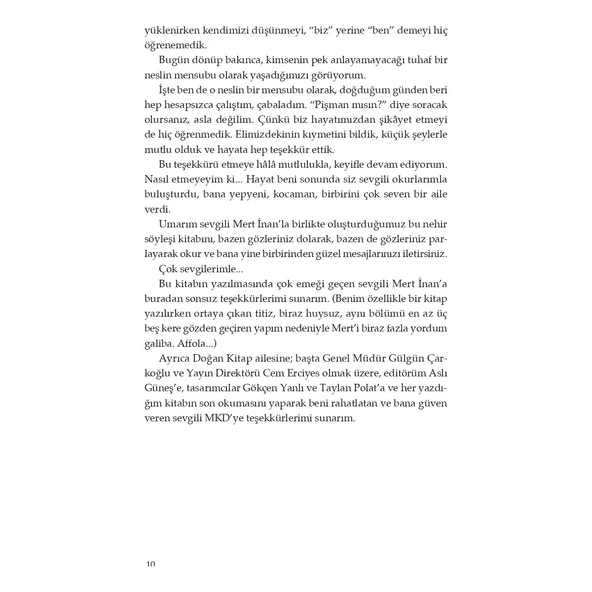 yüklenirken kendimizi düşünmeyi, "biz" yerine "ben" demeyi hiç öğrenemedik.

Bugün dönüp bakınca, kimsenin pek anlayamayacağı tuhaf bir neslin mensubu olarak yaşadığımızı görüyorum.

İşte ben de o neslin bir mensubu olarak, doğduğum günden beri hep hesapsızca çalıştım, çabaladım. "Pişman mısın?" diye soracak olursanız, asla değilim. Çünkü biz hayatımızdan şikâyet etmeyi de hiç öğrenmedik. Elimizdekinin kıymetini bildik, küçük şeylerle mutlu olduk ve hayata hep teşekkür ettik.

Bu teşekkürü etmeye hâlâ mutlulukla, keyifle devam ediyorum. Nasıl etmeyeyim ki... Hayat beni sonunda siz sevgili okurlarımla buluşturdu, bana yepyeni, kocaman, birbirini çok seven bir aile verdi.

Umarım sevgili Mert İnan'la birlikte oluşturduğumuz bu nehir söyleşi kitabını, bazen gözleriniz dolarak, bazen de gözleriniz parlayarak okur ve bana yine birbirinden güzel mesajlarınızı iletirsiniz.

Çok sevgilerimle...

Bu kitabın yazılmasında çok emeği geçen sevgili Mert İnan'a buradan sonsuz teşekkürlerimi sunarım. (Benim özellikle bir kitap yazılırken ortaya çıkan titiz, biraz huysuz, aynı bölümü en az üç beş kere gözden geçiren yapım nedeniyle Mert'i biraz fazla yordum galiba. Affola...)

Ayrıca Doğan Kitap ailesine; başta Genel Müdür Gülgün Çarkoğlu ve Yayın Direktörü Cem Erciyes olmak üzere, editörüm Aslı Güneş'e, tasarımcılar Gökçen Yanlı ve Taylan Polat'a ve her yazdığım kitabın son okumasını yaparak beni rahatlatan ve bana güven veren sevgili MKD'ye teşekkürlerimi sunarım.

10